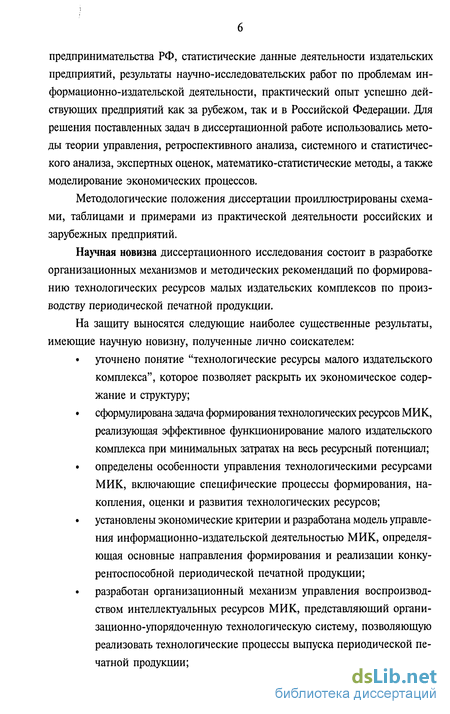 6

предпринимательства РФ, статистические данные деятельности издательских предприятий, результаты научно-исследовательских работ по проблемам информационно-издательской деятельности, практический опыт успешно действующих предприятий как за рубежом, так и в Российской Федерации. Для решения поставленных задач в диссертационной работе использовались методы теории управления, ретроспективного анализа, системного и статистического анализа, экспертных оценок, математико-статистические методы, а также моделирование экономических процессов.

Методологические положения диссертации проиллюстрированы схемами, таблицами и примерами из практической деятельности российских и зарубежных предприятий.

Научная новизна диссертационного исследования состоит в разработке организационных механизмов и методических рекомендаций по формированию технологических ресурсов малых издательских комплексов по производству периодической печатной продукции.

На защиту выносятся следующие наиболее существенные результаты, имеющие научную новизну, полученные лично соискателем:

• уточнено понятие “технологические ресурсы малого издательского комплекса”, которое позволяет раскрыть их экономическое содержание и структуру;

• сформулирована задача формирования технологических ресурсов МИК, реализующая эффективное функционирование малого издательского комплекса при минимальных затратах на весь ресурсный потенциал;

• определены особенности управления технологическими ресурсами МИК, включающие специфические процессы формирования, накопления, оценки и развития технологических ресурсов;

• установлены экономические критерии и разработана модель управления информационно-издательской деятельностью МИК, определяющая основные направления формирования и реализации конкурентоспособной периодической печатной продукции;

• разработан организационный механизм управления воспроизводством интеллектуальных ресурсов МИК, представляющий организационно-упорядоченную технологическую систему, позволяющую реализовать технологические процессы выпуска периодической печатной продукции;

dsLib.net
библиотека диссертаций